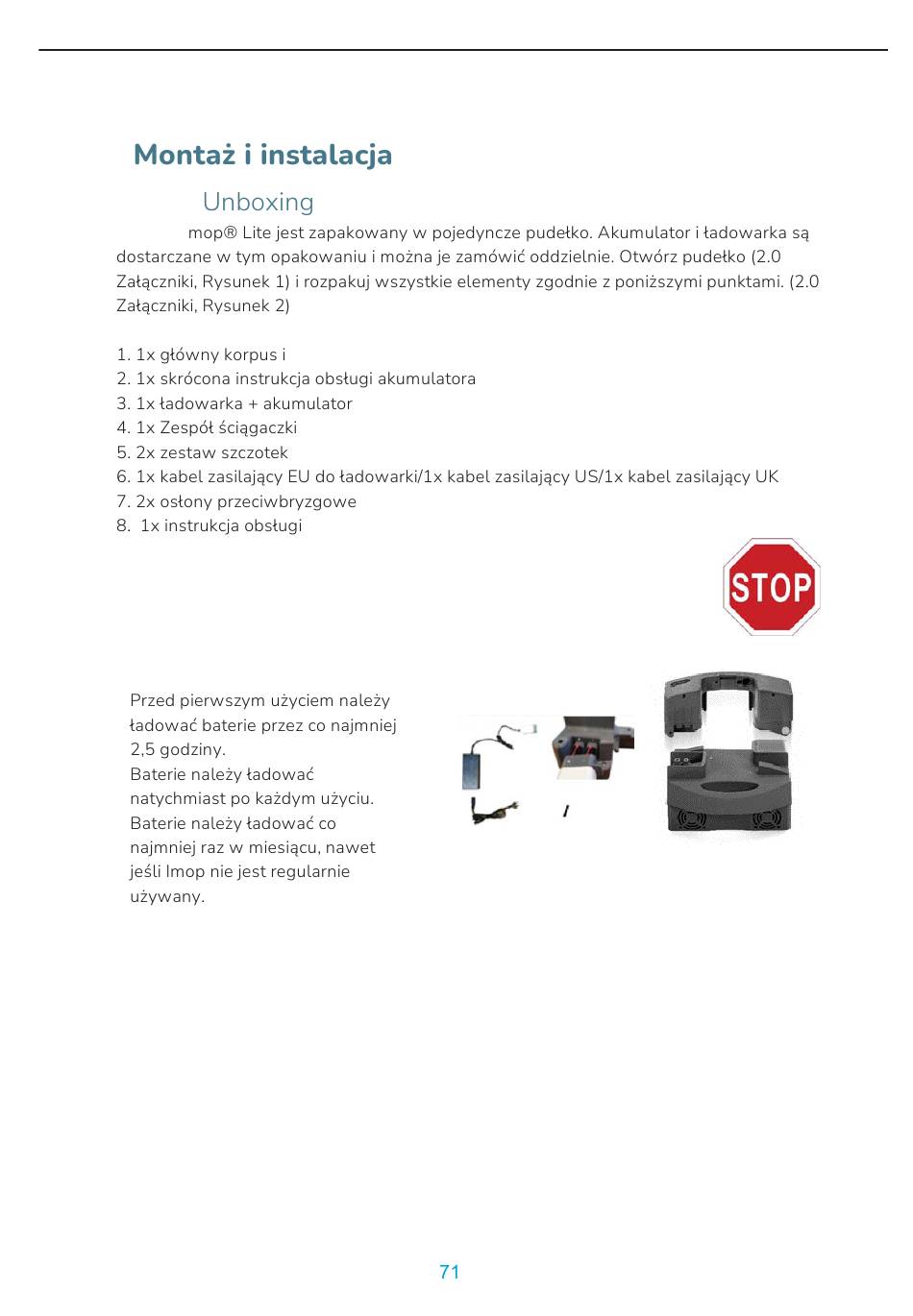 Montaż i instalacja

Unboxing

mop® Lite jest zapakowany w pojedyncze pudełko. Akumulator i ładowarka są dostarczane w tym opakowaniu i można je zamówić oddzielnie. Otwórz pudełko (2.0 Załączniki, Rysunek 1) i rozpakuj wszystkie elementy zgodnie z poniższymi punktami. (2.0 Załączniki, Rysunek 2)

1. 1x główny korpus i
2. 1x skrócona instrukcja obsługi akumulatora
3. 1x ładowarka + akumulator
4. 1x Zespół ściągaczki
5. 2x zestaw szczotek
6. 1x kabel zasilający EU do ładowarki/1x kabel zasilający US/1x kabel zasilający UK
7. 2x osłony przeciwbryzgowe
8. 1x instrukcja obsługi

STOP

Przed pierwszym użyciem należy ładować baterie przez co najmniej 2,5 godziny.
Baterie należy ładować natychmiast po każdym użyciu.
Baterie należy ładować co najmniej raz w miesiącu, nawet jeśli Imop nie jest regularnie używany.

71